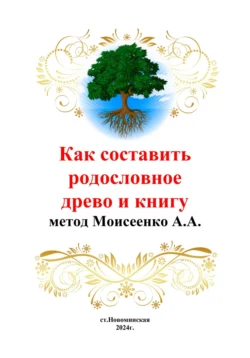 Как составить родословное древо и книгу
метод Моисеенко А.А.

ст.Новоминская
2024г.